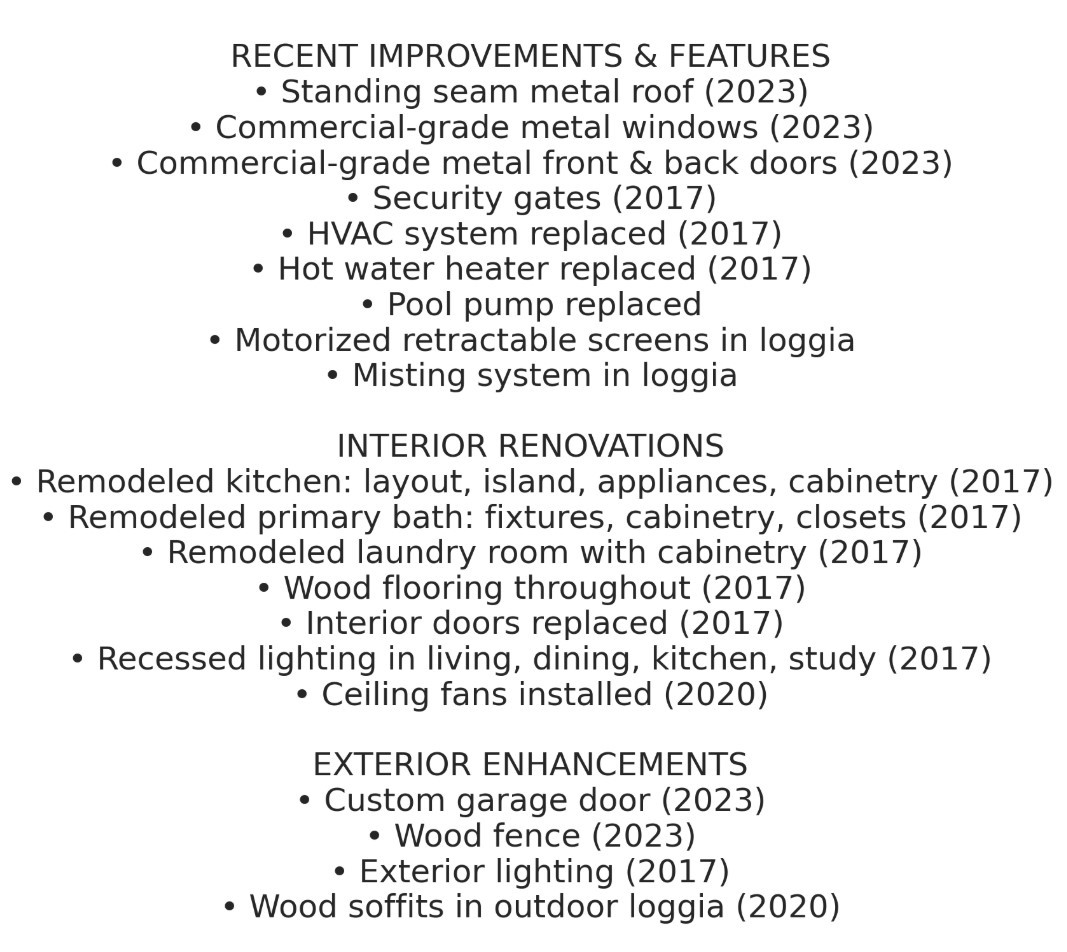 RECENT IMPROVEMENTS & FEATURES
• Standing seam metal roof (2023)
• Commercial-grade metal windows (2023)
• Commercial-grade metal front & back doors (2023)
• Security gates (2017)
• HVAC system replaced (2017)
• Hot water heater replaced (2017)
• Pool pump replaced
• Motorized retractable screens in loggia
• Misting system in loggia

INTERIOR RENOVATIONS
• Remodeled kitchen: layout, island, appliances, cabinetry (2017)
• Remodeled primary bath: fixtures, cabinetry, closets (2017)
• Remodeled laundry room with cabinetry (2017)
• Wood flooring throughout (2017)
• Interior doors replaced (2017)
• Recessed lighting in living, dining, kitchen, study (2017)
• Ceiling fans installed (2020)

EXTERIOR ENHANCEMENTS
• Custom garage door (2023)
• Wood fence (2023)
• Exterior lighting (2017)
• Wood soffits in outdoor loggia (2020)